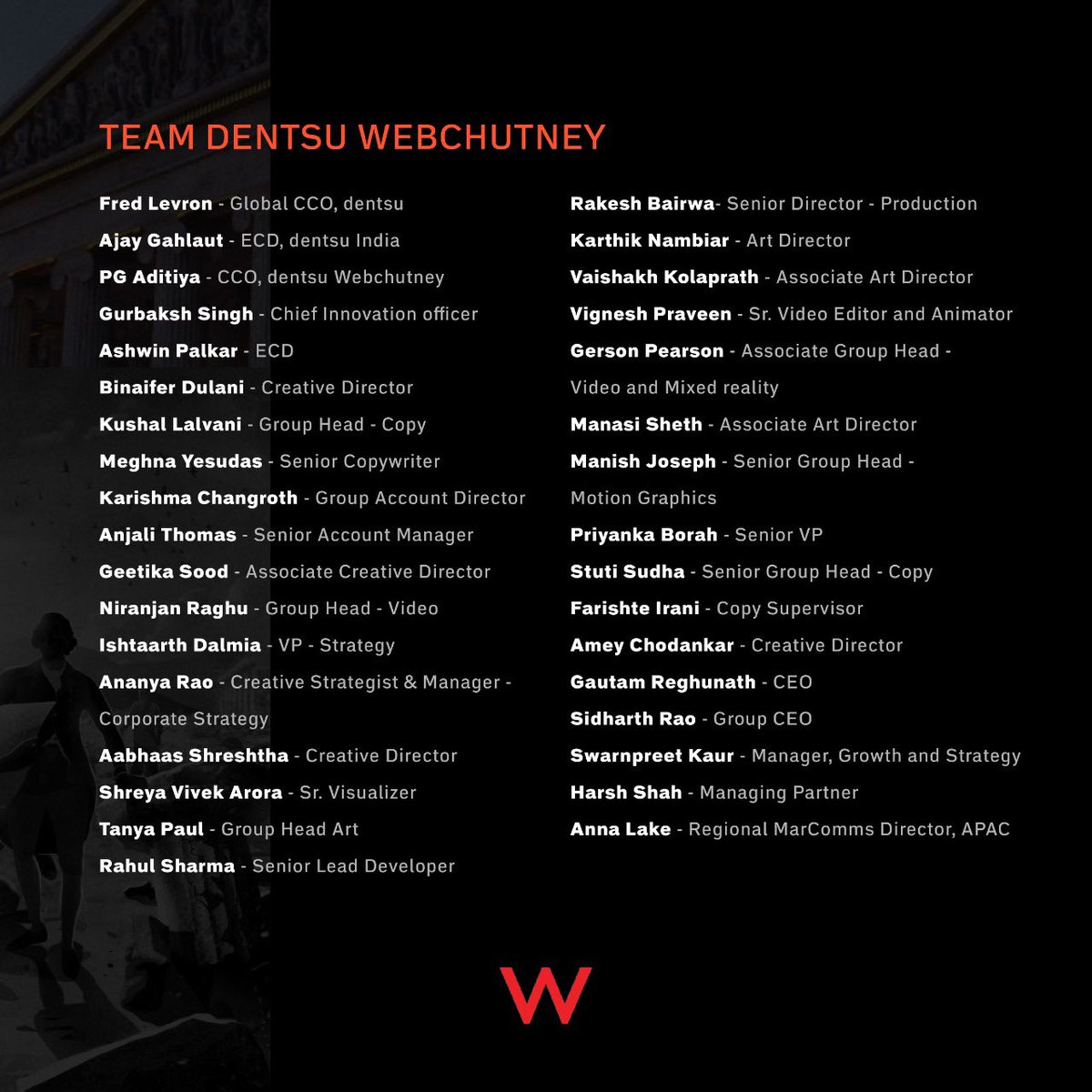 TEAM DENTSU WEBCHUTNEY

Fred Levron - Global CCO, dentsu
Ajay Gahlaut - ECD, dentsu India
PG Aditiya - CCO, dentsu Webchutney
Gurbaksh Singh - Chief Innovation officer
Ashwin Palkar - ECD
Binaifer Dulani - Creative Director
Kushal Lalvani - Group Head - Copy
Meghna Yesudas - Senior Copywriter
Karishma Changroth - Group Account Director
Anjali Thomas - Senior Account Manager
Geetika Sood - Associate Creative Director
Niranjan Raghu - Group Head - Video
Ishtaarth Dalmia - VP - Strategy
Ananya Rao - Creative Strategist & Manager - Corporate Strategy
Aabhaas Shreshtha - Creative Director
Shreya Vivek Arora - Sr. Visualizer
Tanya Paul - Group Head Art
Rahul Sharma - Senior Lead Developer

Rakesh Bairwa- Senior Director - Production
Karthik Nambiar - Art Director
Vaishakh Kolaprath - Associate Art Director
Vignesh Praveen - Sr. Video Editor and Animator
Gerson Pearson - Associate Group Head - Video and Mixed reality
Manasi Sheth - Associate Art Director
Manish Joseph - Senior Group Head - Motion Graphics
Priyanka Borah - Senior VP
Stuti Sudha - Senior Group Head - Copy
Farishte Irani - Copy Supervisor
Amey Chodankar - Creative Director
Gautam Reghunath - CEO
Sidharth Rao - Group CEO
Swarnpreet Kaur - Manager, Growth and Strategy
Harsh Shah - Managing Partner
Anna Lake - Regional MarComms Director, APAC

W